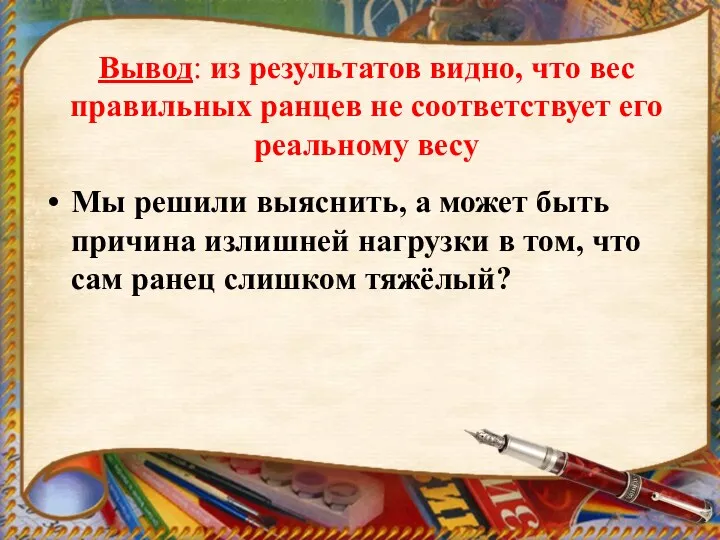 Вывод: из результатов видно, что вес правильных ранцев не соответствует его реальному весу

• Мы решили выяснить, а может быть причина излишней нагрузки в том, что сам ранец слишком тяжёлый?